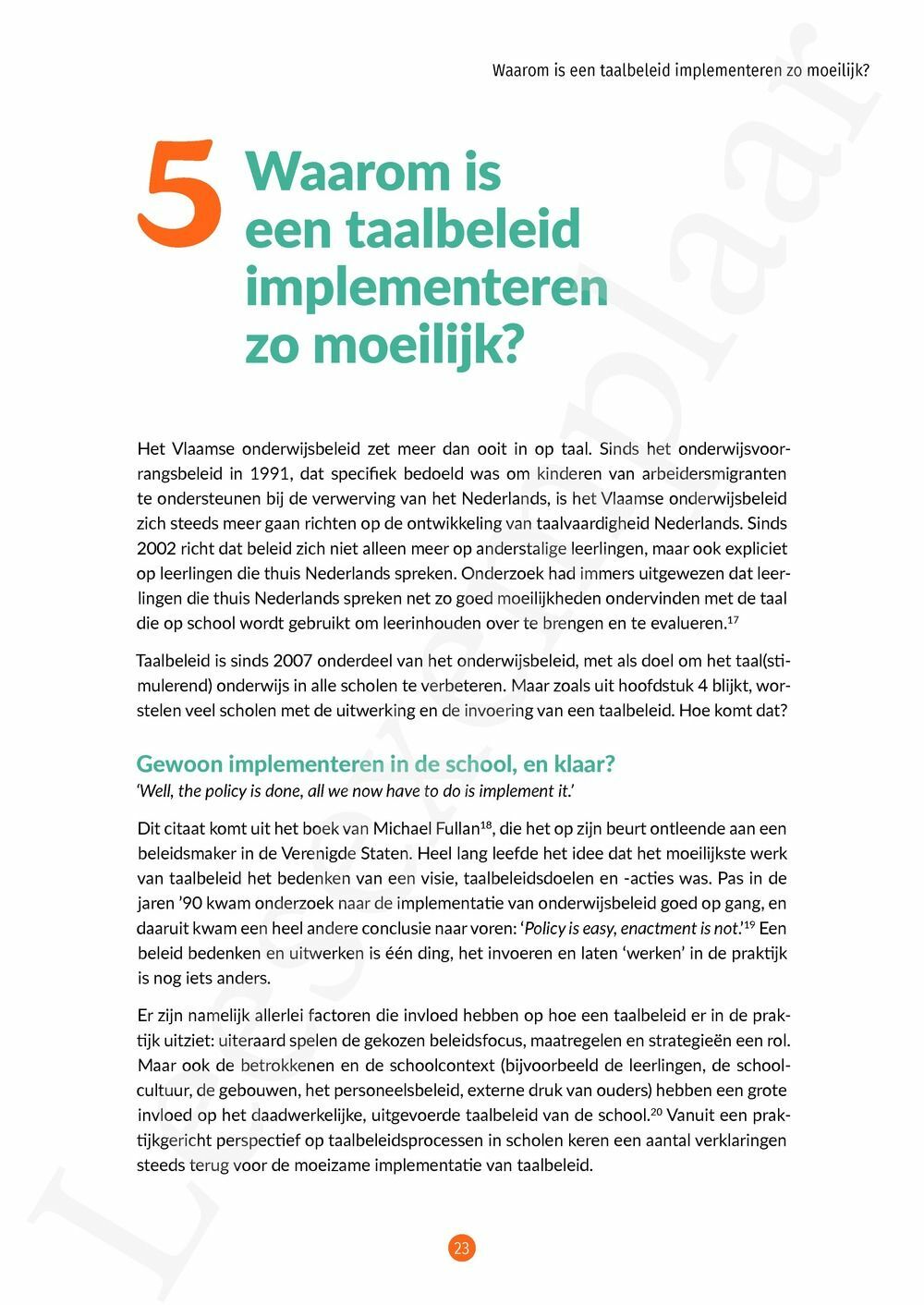 Waarom is een taalbeleid implementeren zo moeilijk?

5 Waarom is een taalbeleid implementeren zo moeilijk?

Het Vlaamse onderwijsbeleid zet meer dan ooit in op taal. Sinds het onderwijsvoorrangsbeleid in 1991, dat specifiek bedoeld was om kinderen van arbeidersmigranten te ondersteunen bij de verwerving van het Nederlands, is het Vlaamse onderwijsbeleid zich steeds meer gaan richten op de ontwikkeling van taalvaardigheid Nederlands. Sinds 2002 richt dat beleid zich niet alleen meer op anderstalige leerlingen, maar ook expliciet op leerlingen die thuis Nederlands spreken. Onderzoek had immers uitgewezen dat leerlingen die thuis Nederlands spreken net zo goed moeilijkheden ondervinden met de taal die op school wordt gebruikt om leerinhouden over te brengen en te evalueren.$^{17}$

Taalbeleid is sinds 2007 onderdeel van het onderwijsbeleid, met als doel om het taal(stimulerend) onderwijs in alle scholen te verbeteren. Maar zoals uit hoofdstuk 4 blijkt, worstelen veel scholen met de uitwerking en de invoering van een taalbeleid. Hoe komt dat?

Gewoon implementeren in de school, en klaar?
'Well, the policy is done, all we now have to do is implement it.'

Dit citaat komt uit het boek van Michael Fullan$^{18}$, die het op zijn beurt ontleende aan een beleidsmaker in de Verenigde Staten. Heel lang leefde het idee dat het moeilijkste werk van taalbeleid het bedenken van een visie, taalbeleidsdoelen en -acties was. Pas in de jaren '90 kwam onderzoek naar de implementatie van onderwijsbeleid goed op gang, en daaruit kwam een heel andere conclusie naar voren: 'Policy is easy, enactment is not.'$^{19}$ Een beleid bedenken en uitwerken is één ding, het invoeren en laten 'werken' in de praktijk is nog iets anders.

Er zijn namelijk allerlei factoren die invloed hebben op hoe een taalbeleid er in de praktijk uitziet: uiteraard spelen de gekozen beleidsfocus, maatregelen en strategieën een rol. Maar ook de betrokkenen en de schoolcontext (bijvoorbeeld de leerlingen, de schoolcultuur, de gebouwen, het personeelsbeleid, externe druk van ouders) hebben een grote invloed op het daadwerkelijke, uitgevoerde taalbeleid van de school.$^{20}$ Vanuit een praktijkgericht perspectief op taalbeleidsprocessen in scholen keren een aantal verklaringen steeds terug voor de moeizame implementatie van taalbeleid.

23

Leesexemplaar